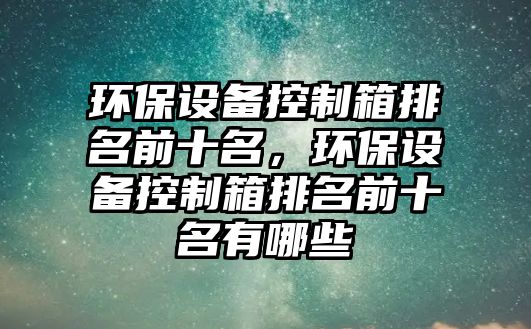 环保设备控制箱排名前十名，环保设备控制箱排名前十名有哪些